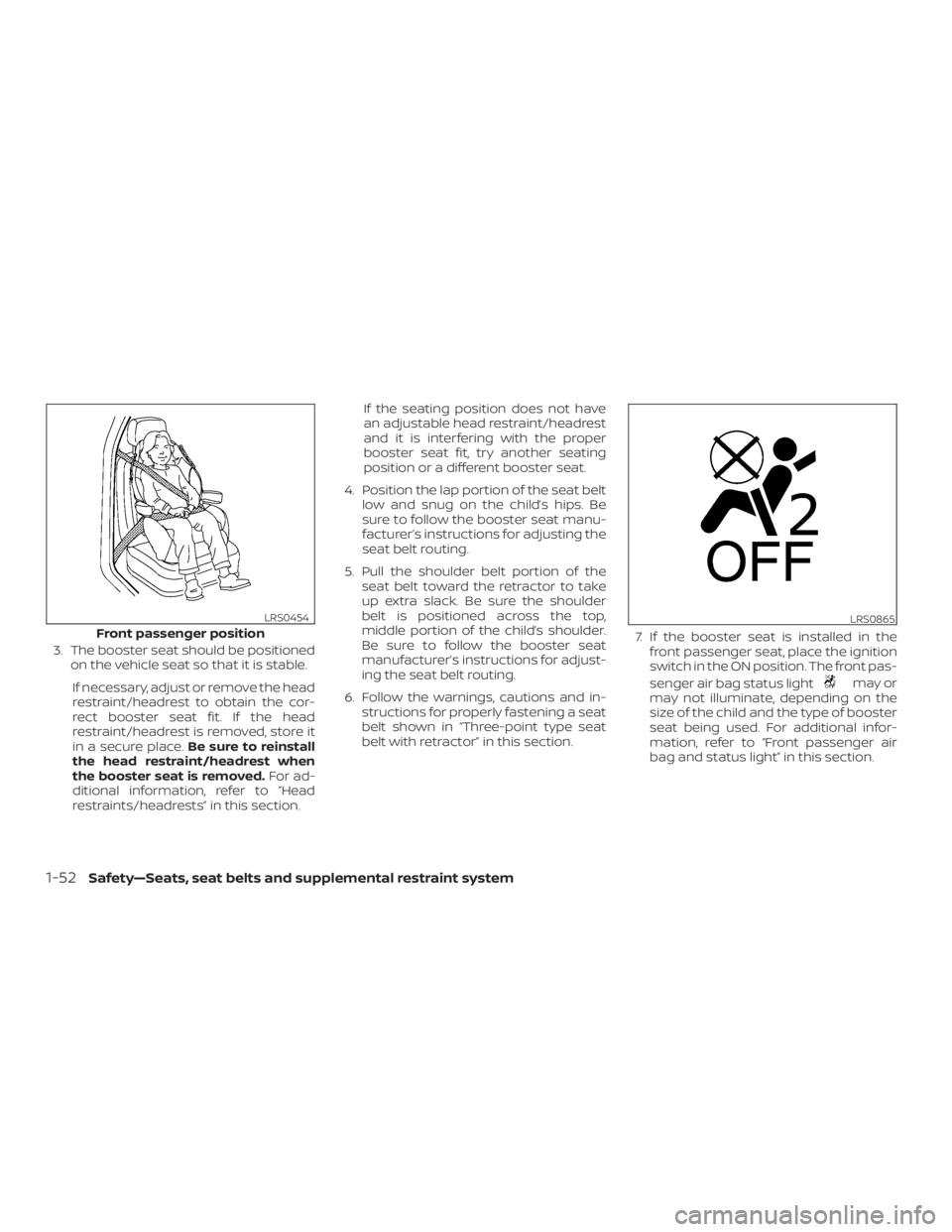 LRS0454

Front passenger position

3. The booster seat should be positioned on the vehicle seat so that it is stable.

If necessary, adjust or remove the head restraint/headrest to obtain the correct booster seat fit. If the head restraint/headrest is removed, store it in a secure place. Be sure to reinstall the head restraint/headrest when the booster seat is removed. For additional information, refer to "Head restraints/headrests" in this section.

If the seating position does not have an adjustable head restraint/headrest and it is interfering with the proper booster seat fit, try another seating position or a different booster seat.

4. Position the lap portion of the seat belt low and snug on the child's hips. Be sure to follow the booster seat manufacturer's instructions for adjusting the seat belt routing.

5. Pull the shoulder belt portion of the seat belt toward the retractor to take up extra slack. Be sure the shoulder belt is positioned across the top, middle portion of the child's shoulder. Be sure to follow the booster seat manufacturer's instructions for adjusting the seat belt routing.

6. Follow the warnings, cautions and instructions for properly fastening a seat belt shown in "Three-point type seat belt with retractor" in this section.

2
OFF

LRS0865

7. If the booster seat is installed in the front passenger seat, place the ignition switch in the ON position. The front passenger air bag status light may or may not illuminate, depending on the size of the child and the type of booster seat being used. For additional information, refer to "Front passenger air bag and status light" in this section.

1-52 Safety—Seats, seat belts and supplemental restraint system

carmanualsonline.info